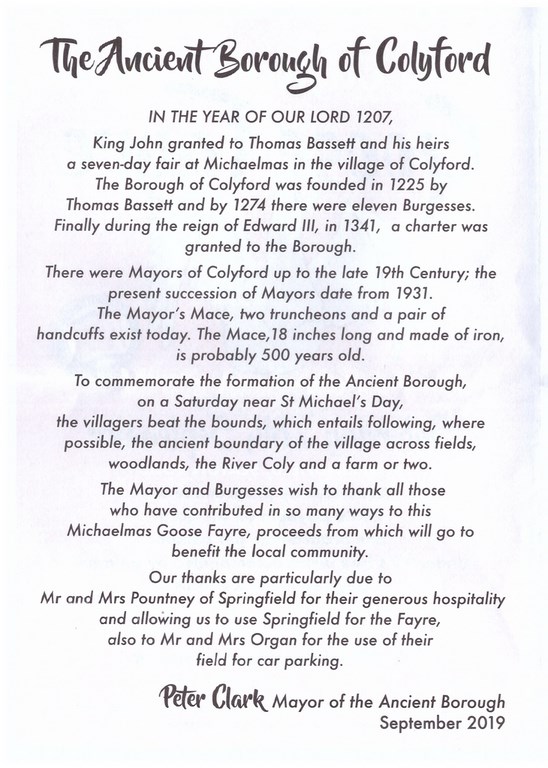 The Ancient Borough of Colyford

IN THE YEAR OF OUR LORD 1207,
King John granted to Thomas Bassett and his heirs a seven-day fair at Michaelmas in the village of Colyford. The Borough of Colyford was founded in 1225 by Thomas Bassett and by 1274 there were eleven Burgesses. Finally during the reign of Edward III, in 1341, a charter was granted to the Borough.

There were Mayors of Colyford up to the late 19th Century; the present succession of Mayors date from 1931. The Mayor's Mace, two truncheons and a pair of handcuffs exist today. The Mace,18 inches long and made of iron, is probably 500 years old.

To commemorate the formation of the Ancient Borough, on a Saturday near St Michael's Day, the villagers beat the bounds, which entails following, where possible, the ancient boundary of the village across fields, woodlands, the River Coly and a farm or two.

The Mayor and Burgesses wish to thank all those who have contributed in so many ways to this Michaelmas Goose Fayre, proceeds from which will go to benefit the local community.

Our thanks are particularly due to Mr and Mrs Pountney of Springfield for their generous hospitality and allowing us to use Springfield for the Fayre, also to Mr and Mrs Organ for the use of their field for car parking.

Peter Clark Mayor of the Ancient Borough
September 2019